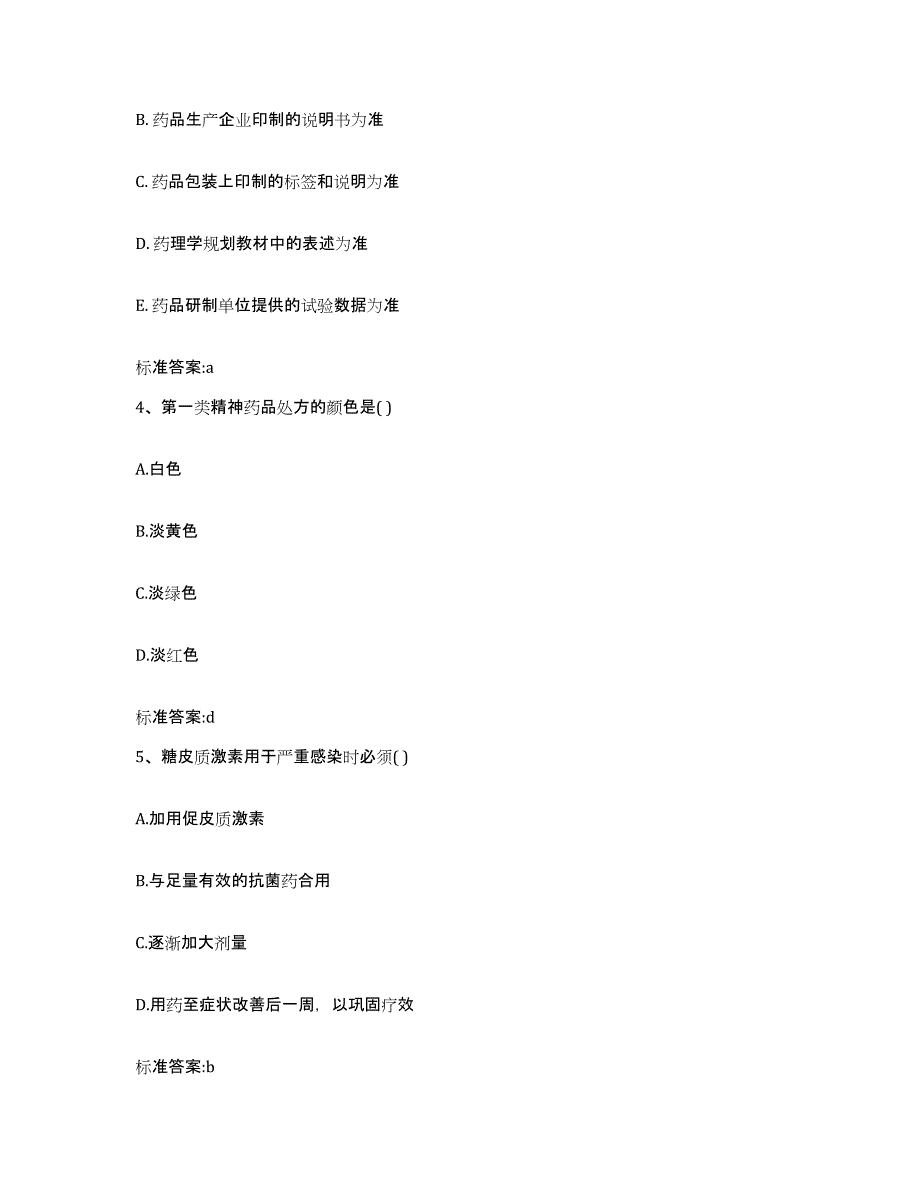 B. 药品生产企业印制的说明书为准

C. 药品包装上印制的标签和说明为准

D. 药理学规划教材中的表述为准

E. 药品研制单位提供的试验数据为准

标准答案:a

4、第一类精神药品处方的颜色是( )

A.白色

B.淡黄色

C.淡绿色

D.淡红色

标准答案:d

5、糖皮质激素用于严重感染时必须( )

A.加用促皮质激素

B.与足量有效的抗菌药合用

C.逐渐加大剂量

D.用药至症状改善后一周，以巩固疗效

标准答案:b